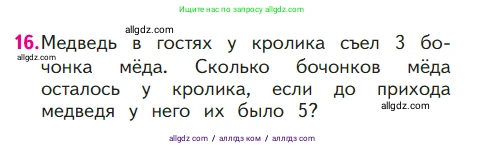 Ищите нас по запросу allgdz.com

allgdz.com

16. Медведь в гостях у кролика съел 3 бочонка мёда. Сколько бочонков мёда осталось у кролика, если до прихода медведя у него их было 5?

allgdz.com

allgdz.com

allgdz com / аллгдз ком / аллгдз com